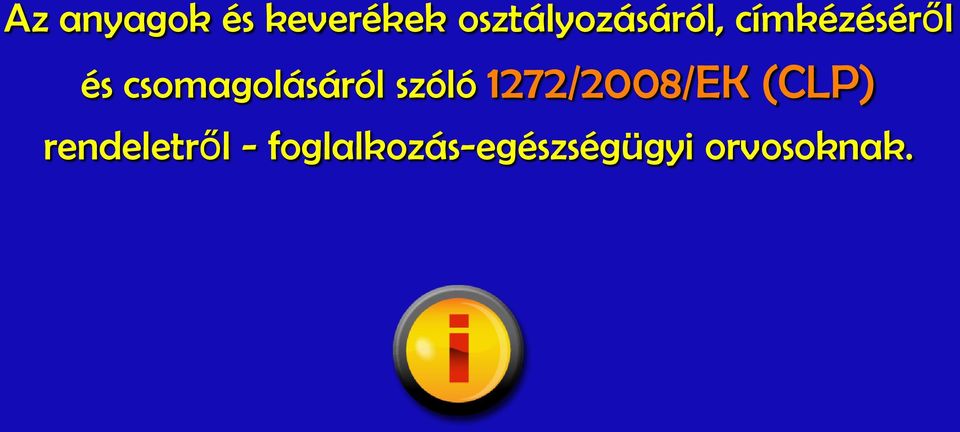 Az anyagok és keverékek osztályozásáról, címkézéséről és csomagolásáról szóló 1272/2008/EK (CLP) rendeletről - foglalkozás-egészségügyi orvosoknak.

i